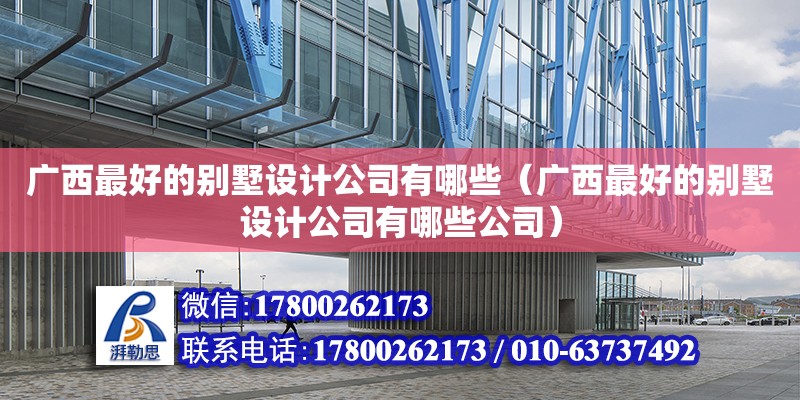 广西最好的别墅设计公司有哪些（广西最好的别墅设计公司有哪些公司）

湃勒思

微信:17800262173

联系电话:17800262173 / 010-63737492